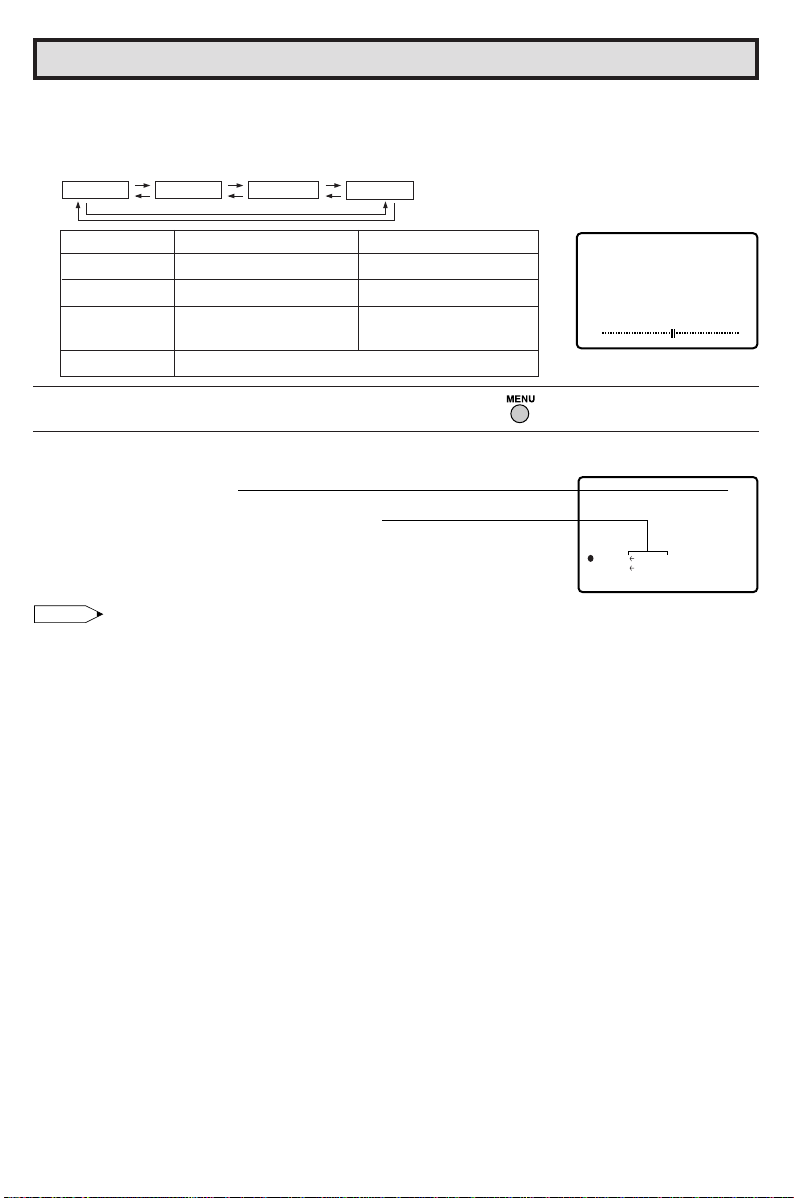 MENU